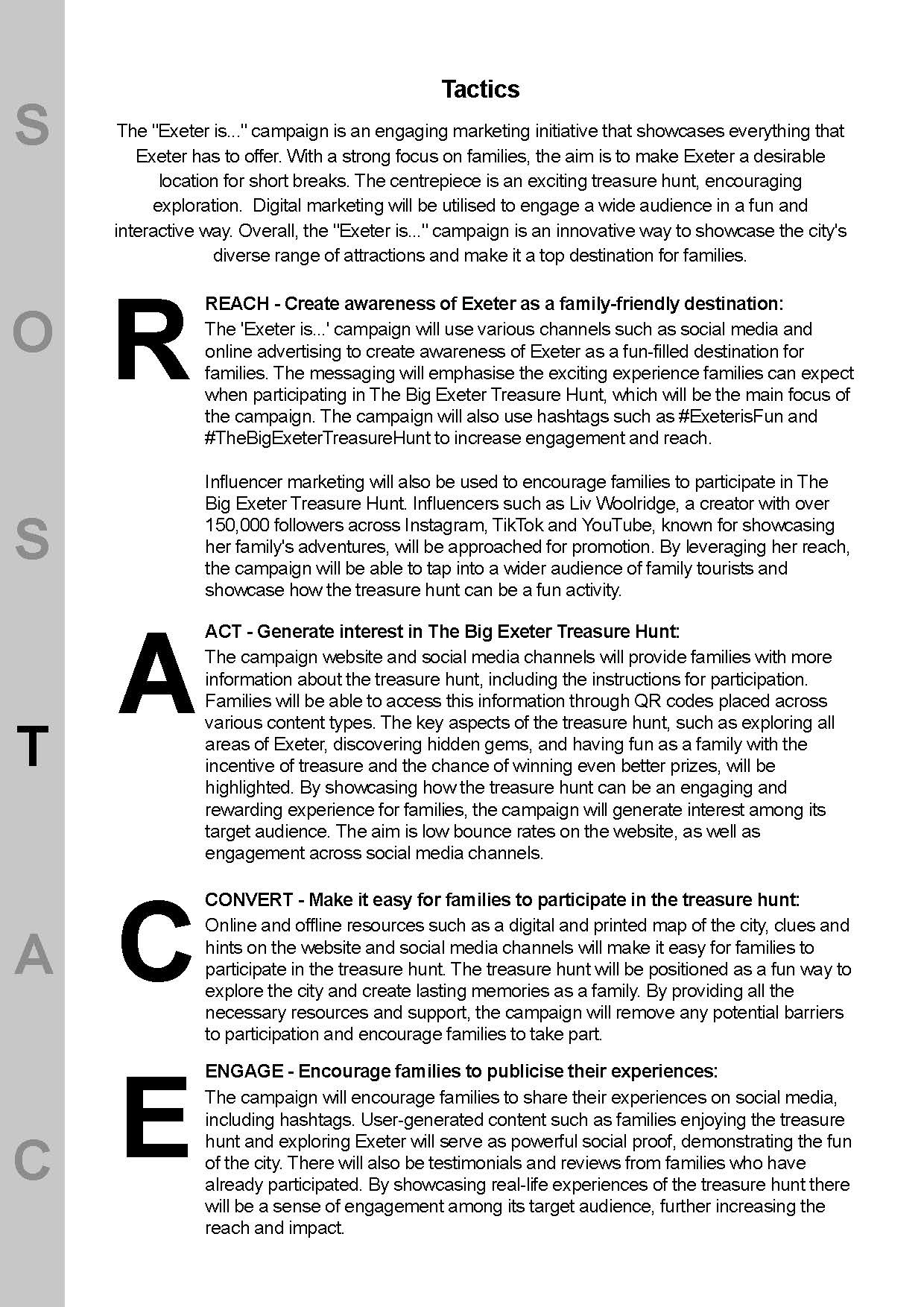 S
O
S
T
A
C

Tactics

The "Exeter is..." campaign is an engaging marketing initiative that showcases everything that Exeter has to offer. With a strong focus on families, the aim is to make Exeter a desirable location for short breaks. The centrepiece is an exciting treasure hunt, encouraging exploration. Digital marketing will be utilised to engage a wide audience in a fun and interactive way. Overall, the "Exeter is..." campaign is an innovative way to showcase the city's diverse range of attractions and make it a top destination for families.

R

REACH - Create awareness of Exeter as a family-friendly destination:
The 'Exeter is...' campaign will use various channels such as social media and online advertising to create awareness of Exeter as a fun-filled destination for families. The messaging will emphasise the exciting experience families can expect when participating in The Big Exeter Treasure Hunt, which will be the main focus of the campaign. The campaign will also use hashtags such as #ExeterisFun and #TheBigExeterTreasureHunt to increase engagement and reach.

Influencer marketing will also be used to encourage families to participate in The Big Exeter Treasure Hunt. Influencers such as Liv Woolridge, a creator with over 150,000 followers across Instagram, TikTok and YouTube, known for showcasing her family's adventures, will be approached for promotion. By leveraging her reach, the campaign will be able to tap into a wider audience of family tourists and showcase how the treasure hunt can be a fun activity.

A

ACT - Generate interest in The Big Exeter Treasure Hunt:
The campaign website and social media channels will provide families with more information about the treasure hunt, including the instructions for participation. Families will be able to access this information through QR codes placed across various content types. The key aspects of the treasure hunt, such as exploring all areas of Exeter, discovering hidden gems, and having fun as a family with the incentive of treasure and the chance of winning even better prizes, will be highlighted. By showcasing how the treasure hunt can be an engaging and rewarding experience for families, the campaign will generate interest among its target audience. The aim is low bounce rates on the website, as well as engagement across social media channels.

C

CONVERT - Make it easy for families to participate in the treasure hunt:
Online and offline resources such as a digital and printed map of the city, clues and hints on the website and social media channels will make it easy for families to participate in the treasure hunt. The treasure hunt will be positioned as a fun way to explore the city and create lasting memories as a family. By providing all the necessary resources and support, the campaign will remove any potential barriers to participation and encourage families to take part.

E

ENGAGE - Encourage families to publicise their experiences:
The campaign will encourage families to share their experiences on social media, including hashtags. User-generated content such as families enjoying the treasure hunt and exploring Exeter will serve as powerful social proof, demonstrating the fun of the city. There will also be testimonials and reviews from families who have already participated. By showcasing real-life experiences of the treasure hunt there will be a sense of engagement among its target audience, further increasing the reach and impact.